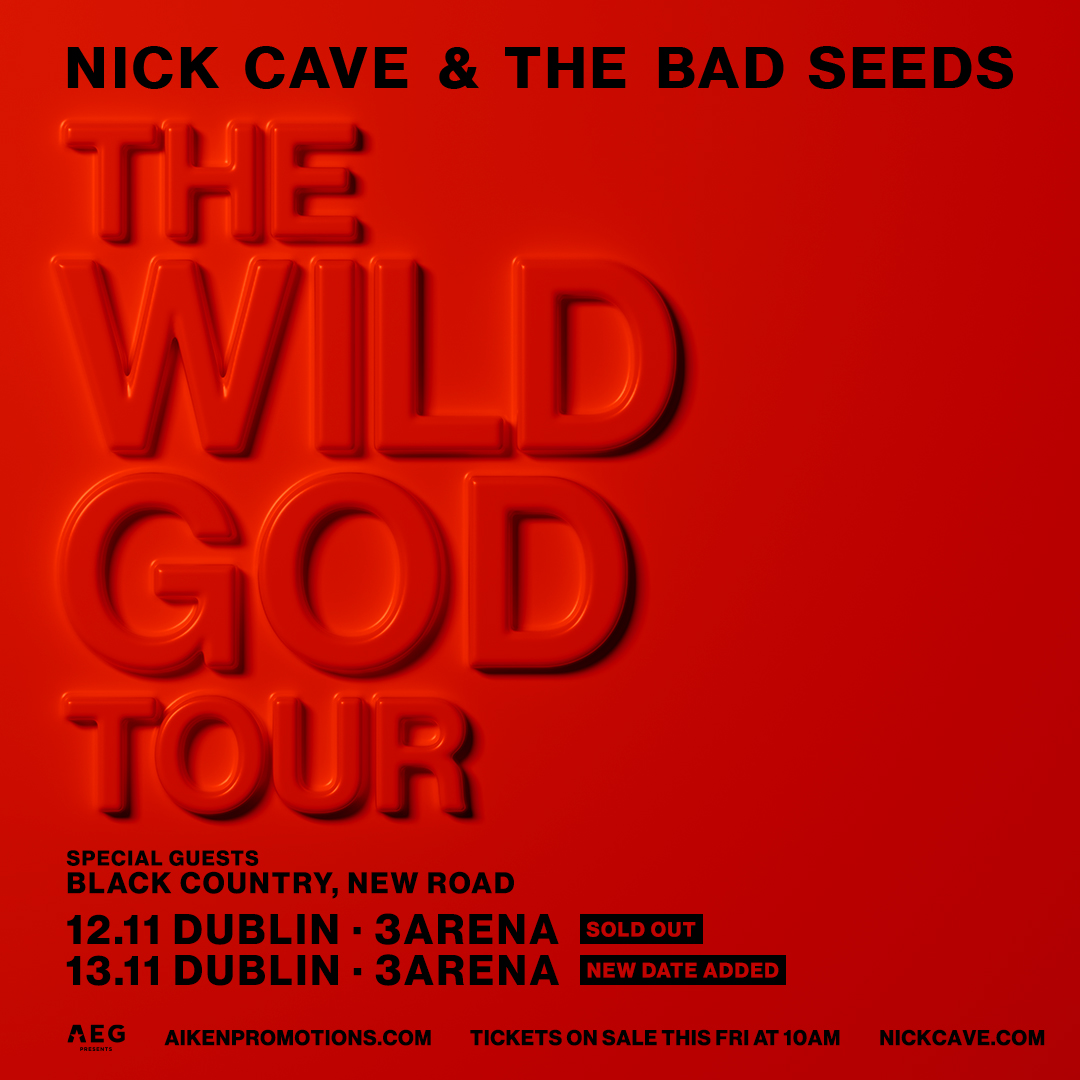 NICK CAVE & THE BAD SEEDS

THE WILD GOD TOUR

SPECIAL GUESTS
BLACK COUNTRY, NEW ROAD

12.11 DUBLIN · 3ARENA SOLD OUT
13.11 DUBLIN · 3ARENA NEW DATE ADDED

AEG PRESENTS AIKENPROMOTIONS.COM TICKETS ON SALE THIS FRI AT 10AM NICKCAVE.COM